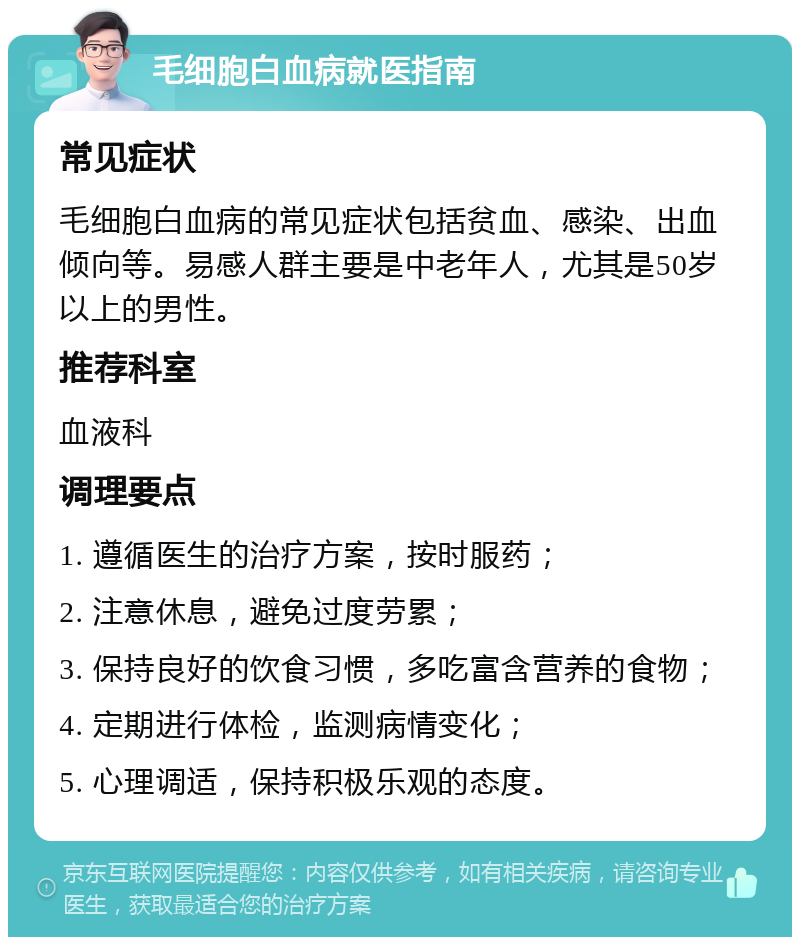 毛细胞白血病就医指南

常见症状

毛细胞白血病的常见症状包括贫血、感染、出血倾向等。易感人群主要是中老年人，尤其是50岁以上的男性。

推荐科室

血液科

调理要点

1. 遵循医生的治疗方案，按时服药；

2. 注意休息，避免过度劳累；

3. 保持良好的饮食习惯，多吃富含营养的食物；

4. 定期进行体检，监测病情变化；

5. 心理调适，保持积极乐观的态度。

京东互联网医院提醒您：内容仅供参考，如有相关疾病，请咨询专业医生，获取最适合您的治疗方案